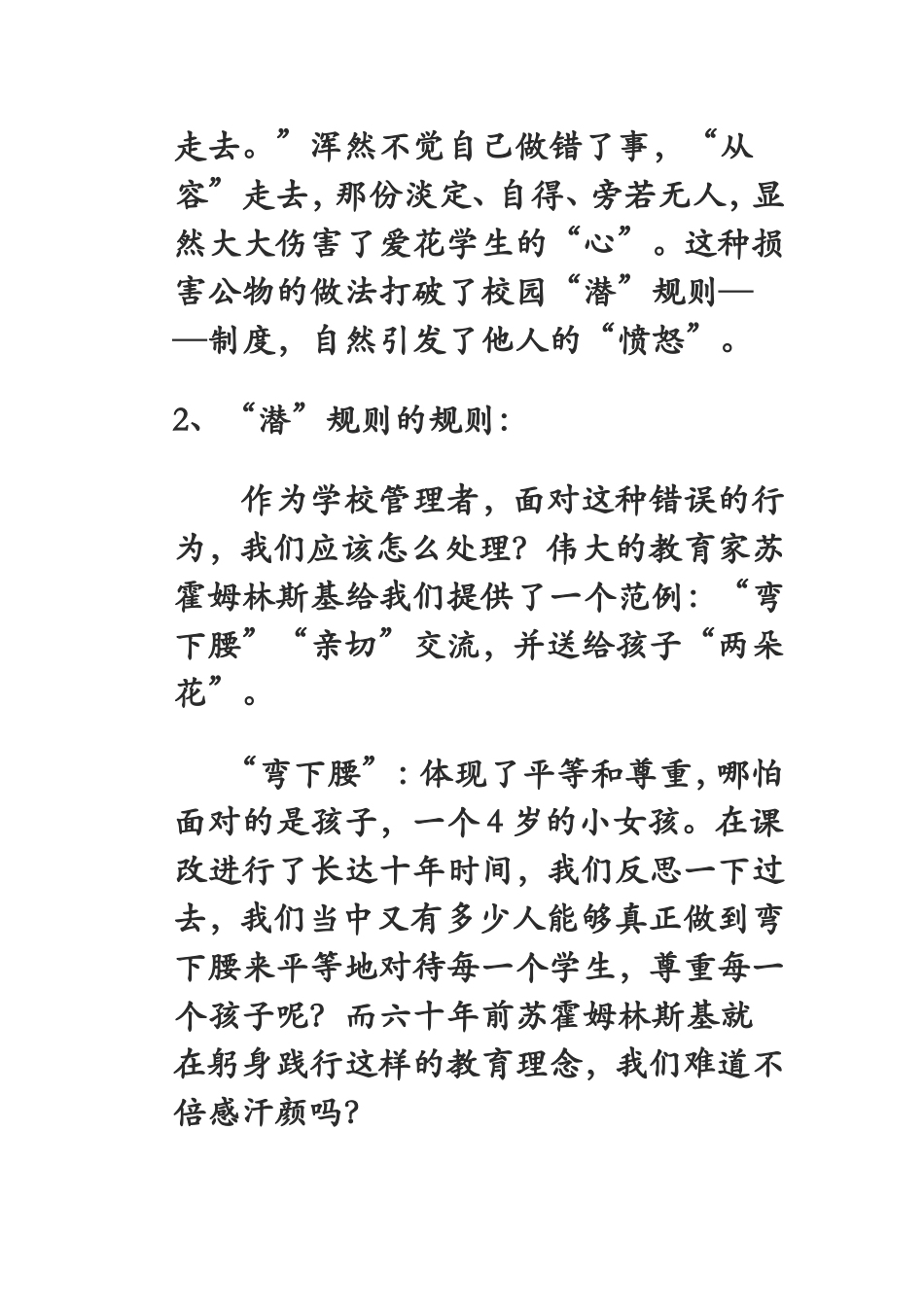 走去。”浑然不觉自己做错了事，“从容”走去，那份淡定、自得、旁若无人，显然大大伤害了爱花学生的“心”。这种损害公物的做法打破了校园“潜”规则——制度，自然引发了他人的“愤怒”。

2、“潜”规则的规则：

作为学校管理者，面对这种错误的行为，我们应该怎么处理？伟大的教育家苏霍姆林斯基给我们提供了一个范例：“弯下腰”“亲切”交流，并送给孩子“两朵花”。

“弯下腰”：体现了平等和尊重，哪怕面对的是孩子，一个4岁的小女孩。在课改进行了长达十年时间，我们反思一下过去，我们当中又有多少人能够真正做到弯下腰来平等地对待每一个学生，尊重每一个孩子呢？而六十年前苏霍姆林斯基就在躬身践行这样的教育理念，我们难道不倍感汗颜吗？